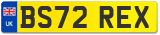 UK

BS72 REX